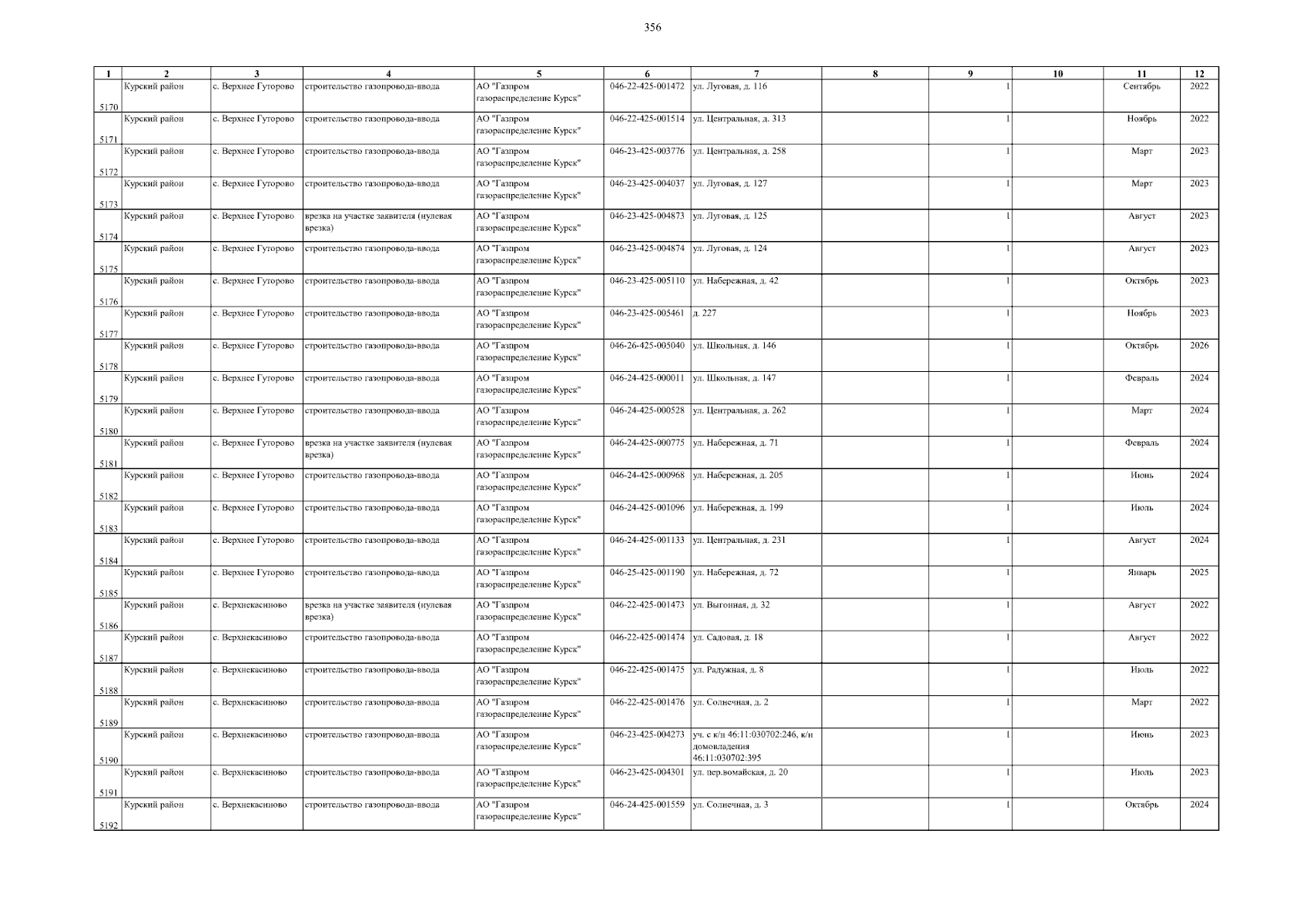 356

| 1 | 2 | 3 | 4 | 5 | 6 | 7 | 8 | 9 | 10 | 11 | 12 |
|---|---|---|---|---|---|---|---|---|---|---|---|
| 5170 | Курский район | с. Верхнее Гуторово | строительство газопровода-ввода | АО "Газпром газораспределение Курск" | 046-22-425-001472 | ул. Луговая, д. 116 | | 1 | | Сентябрь | 2022 |
| 5171 | Курский район | с. Верхнее Гуторово | строительство газопровода-ввода | АО "Газпром газораспределение Курск" | 046-22-425-001514 | ул. Центральная, д. 313 | | 1 | | Ноябрь | 2022 |
| 5172 | Курский район | с. Верхнее Гуторово | строительство газопровода-ввода | АО "Газпром газораспределение Курск" | 046-23-425-003776 | ул. Центральная, д. 258 | | 1 | | Март | 2023 |
| 5173 | Курский район | с. Верхнее Гуторово | строительство газопровода-ввода | АО "Газпром газораспределение Курск" | 046-23-425-004037 | ул. Луговая, д. 127 | | 1 | | Март | 2023 |
| 5174 | Курский район | с. Верхнее Гуторово | врезка на участке заявителя (нулевая врезка) | АО "Газпром газораспределение Курск" | 046-23-425-004873 | ул. Луговая, д. 125 | | 1 | | Август | 2023 |
| 5175 | Курский район | с. Верхнее Гуторово | строительство газопровода-ввода | АО "Газпром газораспределение Курск" | 046-23-425-004874 | ул. Луговая, д. 124 | | 1 | | Август | 2023 |
| 5176 | Курский район | с. Верхнее Гуторово | строительство газопровода-ввода | АО "Газпром газораспределение Курск" | 046-23-425-005110 | ул. Набережная, д. 42 | | 1 | | Октябрь | 2023 |
| 5177 | Курский район | с. Верхнее Гуторово | строительство газопровода-ввода | АО "Газпром газораспределение Курск" | 046-23-425-005461 | д. 227 | | 1 | | Ноябрь | 2023 |
| 5178 | Курский район | с. Верхнее Гуторово | строительство газопровода-ввода | АО "Газпром газораспределение Курск" | 046-26-425-005040 | ул. Школьная, д. 146 | | 1 | | Октябрь | 2026 |
| 5179 | Курский район | с. Верхнее Гуторово | строительство газопровода-ввода | АО "Газпром газораспределение Курск" | 046-24-425-000011 | ул. Школьная, д. 147 | | 1 | | Февраль | 2024 |
| 5180 | Курский район | с. Верхнее Гуторово | строительство газопровода-ввода | АО "Газпром газораспределение Курск" | 046-24-425-000528 | ул. Центральная, д. 262 | | 1 | | Март | 2024 |
| 5181 | Курский район | с. Верхнее Гуторово | врезка на участке заявителя (нулевая врезка) | АО "Газпром газораспределение Курск" | 046-24-425-000775 | ул. Набережная, д. 71 | | 1 | | Февраль | 2024 |
| 5182 | Курский район | с. Верхнее Гуторово | строительство газопровода-ввода | АО "Газпром газораспределение Курск" | 046-24-425-000968 | ул. Набережная, д. 205 | | 1 | | Июнь | 2024 |
| 5183 | Курский район | с. Верхнее Гуторово | строительство газопровода-ввода | АО "Газпром газораспределение Курск" | 046-24-425-001096 | ул. Набережная, д. 199 | | 1 | | Июль | 2024 |
| 5184 | Курский район | с. Верхнее Гуторово | строительство газопровода-ввода | АО "Газпром газораспределение Курск" | 046-24-425-001133 | ул. Центральная, д. 231 | | 1 | | Август | 2024 |
| 5185 | Курский район | с. Верхнее Гуторово | строительство газопровода-ввода | АО "Газпром газораспределение Курск" | 046-25-425-001190 | ул. Набережная, д. 72 | | 1 | | Январь | 2025 |
| 5186 | Курский район | с. Верхнекасиново | врезка на участке заявителя (нулевая врезка) | АО "Газпром газораспределение Курск" | 046-22-425-001473 | ул. Выгонная, д. 32 | | 1 | | Август | 2022 |
| 5187 | Курский район | с. Верхнекасиново | строительство газопровода-ввода | АО "Газпром газораспределение Курск" | 046-22-425-001474 | ул. Садовая, д. 18 | | 1 | | Август | 2022 |
| 5188 | Курский район | с. Верхнекасиново | строительство газопровода-ввода | АО "Газпром газораспределение Курск" | 046-22-425-001475 | ул. Радужная, д. 8 | | 1 | | Июль | 2022 |
| 5189 | Курский район | с. Верхнекасиново | строительство газопровода-ввода | АО "Газпром газораспределение Курск" | 046-22-425-001476 | ул. Солнечная, д. 2 | | 1 | | Март | 2022 |
| 5190 | Курский район | с. Верхнекасиново | строительство газопровода-ввода | АО "Газпром газораспределение Курск" | 046-23-425-004273 | уч. с к/н 46:11:030702:246, к/н домовладения 46:11:030702:395 | | 1 | | Июнь | 2023 |
| 5191 | Курский район | с. Верхнекасиново | строительство газопровода-ввода | АО "Газпром газораспределение Курск" | 046-23-425-004301 | ул. пер.вомайская, д. 20 | | 1 | | Июль | 2023 |
| 5192 | Курский район | с. Верхнекасиново | строительство газопровода-ввода | АО "Газпром газораспределение Курск" | 046-24-425-001559 | ул. Солнечная, д. 3 | | 1 | | Октябрь | 2024 |